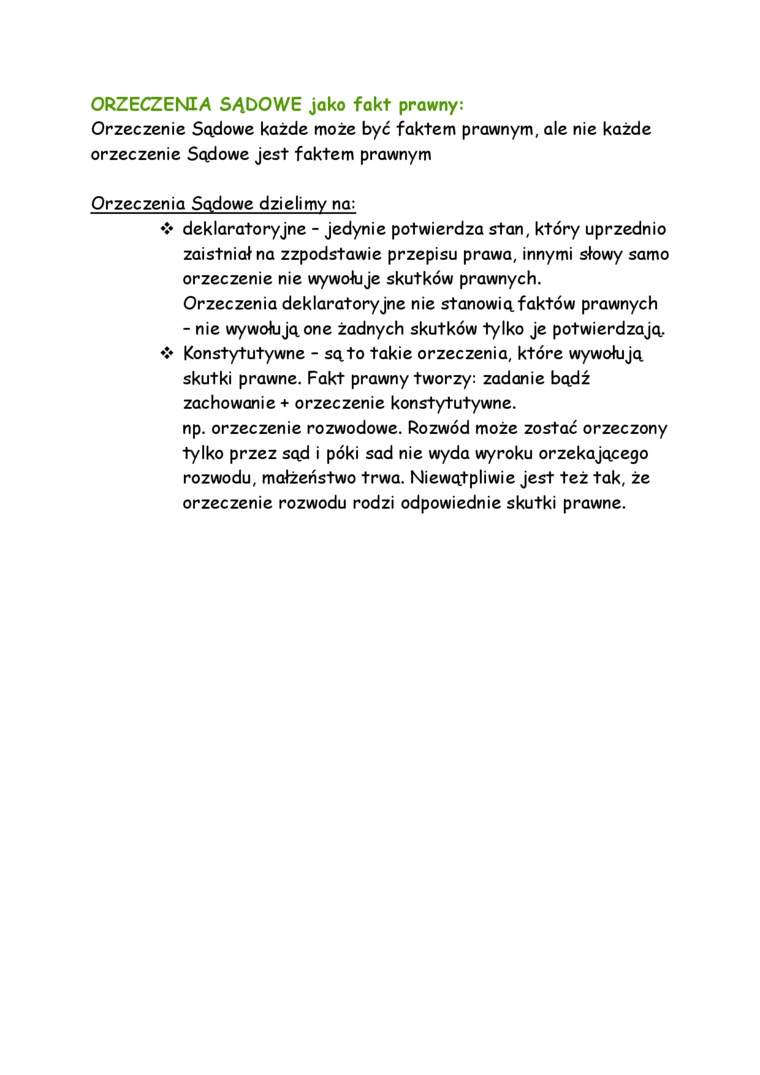 ORZECZENIA SĄDOWE jako fakt prawny:
Orzeczenie Sądowe każde może być faktem prawnym, ale nie każde orzeczenie Sądowe jest faktem prawnym

Orzeczenia Sądowe dzielimy na:
❖ deklaratoryjne – jedynie potwierdza stan, który uprzednio zaistniał na zzpodstawie przepisu prawa, innymi słowy samo orzeczenie nie wywołuje skutków prawnych.
Orzeczenia deklaratoryjne nie stanowią faktów prawnych – nie wywołują one żadnych skutków tylko je potwierdzają.
❖ Konstytutywne – są to takie orzeczenia, które wywołują skutki prawne. Fakt prawny tworzy: zadanie bądź zachowanie + orzeczenie konstytutywne.
np. orzeczenie rozwodowe. Rozwód może zostać orzeczony tylko przez sąd i póki sad nie wyda wyroku orzekającego rozwodu, małżeństwo trwa. Niewątpliwie jest też tak, że orzeczenie rozwodu rodzi odpowiednie skutki prawne.